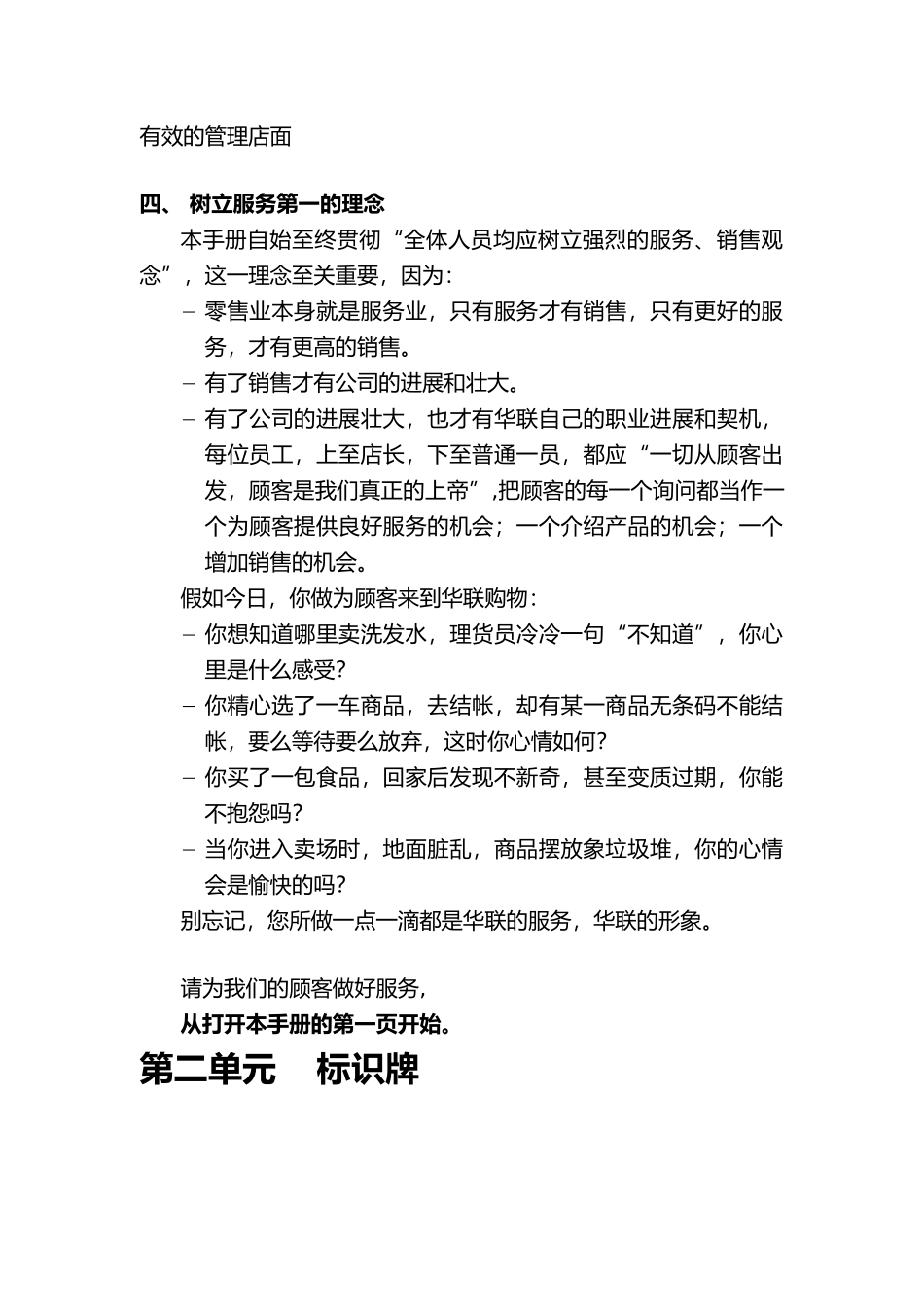 有效的管理店面

四、 树立服务第一的理念

本手册自始至终贯彻“全体人员均应树立强烈的服务、销售观念”，这一理念至关重要，因为：

– 零售业本身就是服务业，只有服务才有销售，只有更好的服务，才有更高的销售。

– 有了销售才有公司的进展和壮大。

– 有了公司的进展壮大，也才有华联自己的职业进展和契机，每位员工，上至店长，下至普通一员，都应“一切从顾客出发，顾客是我们真正的上帝”,把顾客的每一个询问都当作一个为顾客提供良好服务的机会；一个介绍产品的机会；一个增加销售的机会。

假如今日，你做为顾客来到华联购物：

– 你想知道哪里卖洗发水，理货员冷冷一句“不知道”，你心里是什么感受?

– 你精心选了一车商品，去结帐，却有某一商品无条码不能结帐，要么等待要么放弃，这时你心情如何?

– 你买了一包食品，回家后发现不新奇，甚至变质过期，你能不抱怨吗?

– 当你进入卖场时，地面脏乱，商品摆放象垃圾堆，你的心情会是愉快的吗?

别忘记，您所做一点一滴都是华联的服务，华联的形象。

请为我们的顾客做好服务，
从打开本手册的第一页开始。

第二单元 标识牌